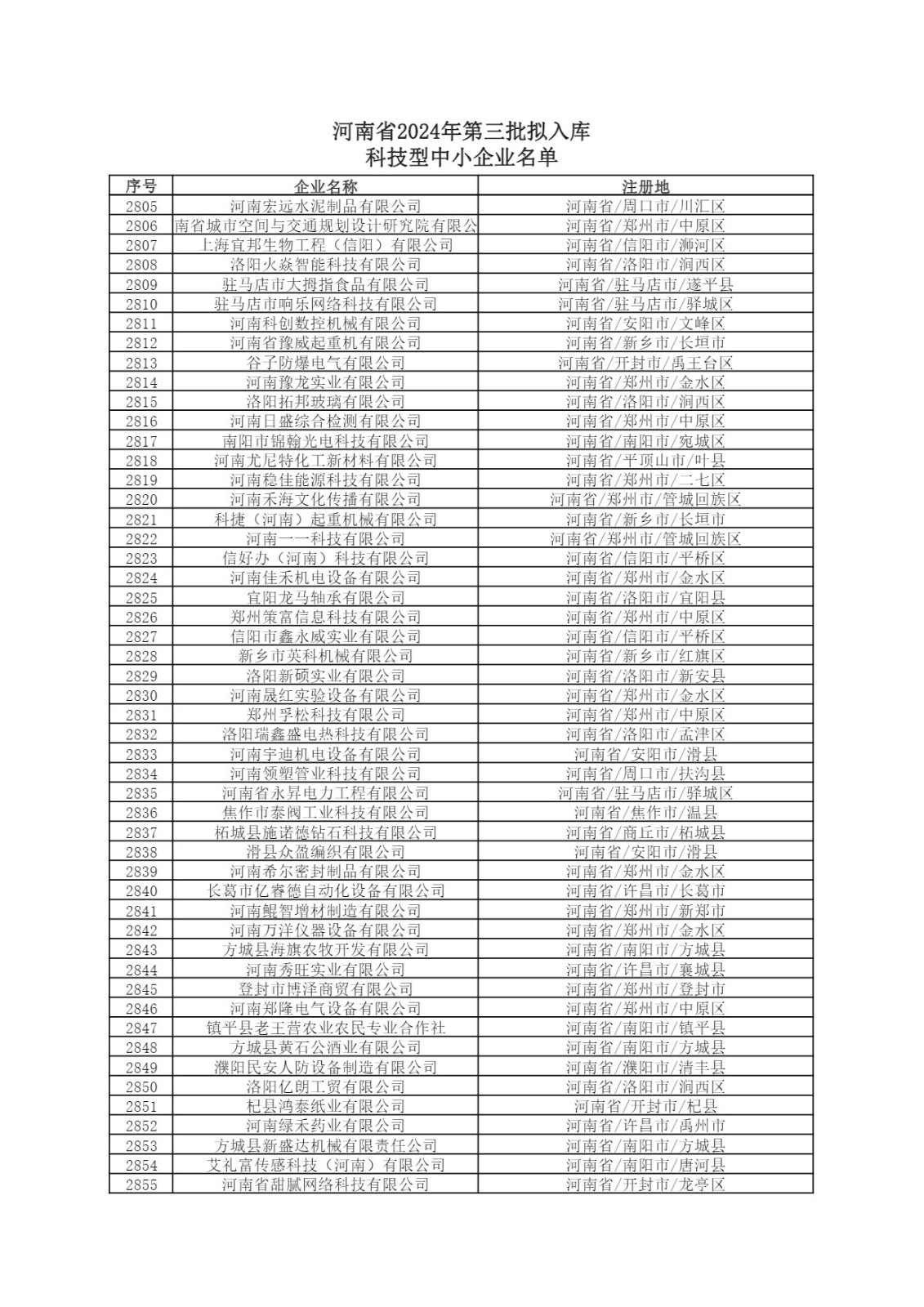 河南省2024年第三批拟入库
科技型中小企业名单

| 序号 | 企业名称 | 注册地 |
|---|---|---|
| 2805 | 河南宏远水泥制品有限公司 | 河南省/周口市/川汇区 |
| 2806 | 南省城市空间与交通规划设计研究院有限公 | 河南省/郑州市/中原区 |
| 2807 | 上海宜邦生物工程（信阳）有限公司 | 河南省/信阳市/浉河区 |
| 2808 | 洛阳火焱智能科技有限公司 | 河南省/洛阳市/涧西区 |
| 2809 | 驻马店市大拇指食品有限公司 | 河南省/驻马店市/遂平县 |
| 2810 | 驻马店市响乐网络科技有限公司 | 河南省/驻马店市/驿城区 |
| 2811 | 河南科创数控机械有限公司 | 河南省/安阳市/文峰区 |
| 2812 | 河南省豫威起重机有限公司 | 河南省/新乡市/长垣市 |
| 2813 | 谷子防爆电气有限公司 | 河南省/开封市/禹王台区 |
| 2814 | 河南豫龙实业有限公司 | 河南省/郑州市/金水区 |
| 2815 | 洛阳拓邦玻璃有限公司 | 河南省/洛阳市/涧西区 |
| 2816 | 河南日盛综合检测有限公司 | 河南省/郑州市/中原区 |
| 2817 | 南阳市锦翰光电科技有限公司 | 河南省/南阳市/宛城区 |
| 2818 | 河南尤尼特化工新材料有限公司 | 河南省/平顶山市/叶县 |
| 2819 | 河南稳佳能源科技有限公司 | 河南省/郑州市/二七区 |
| 2820 | 河南禾海文化传播有限公司 | 河南省/郑州市/管城回族区 |
| 2821 | 科捷（河南）起重机械有限公司 | 河南省/新乡市/长垣市 |
| 2822 | 河南一一科技有限公司 | 河南省/郑州市/管城回族区 |
| 2823 | 信好办（河南）科技有限公司 | 河南省/信阳市/平桥区 |
| 2824 | 河南佳禾机电设备有限公司 | 河南省/郑州市/金水区 |
| 2825 | 宜阳龙马轴承有限公司 | 河南省/洛阳市/宜阳县 |
| 2826 | 郑州策富信息科技有限公司 | 河南省/郑州市/中原区 |
| 2827 | 信阳市鑫永威实业有限公司 | 河南省/信阳市/平桥区 |
| 2828 | 新乡市英科机械有限公司 | 河南省/新乡市/红旗区 |
| 2829 | 洛阳新硕实业有限公司 | 河南省/洛阳市/新安县 |
| 2830 | 河南晟红实验设备有限公司 | 河南省/郑州市/金水区 |
| 2831 | 郑州孚松科技有限公司 | 河南省/郑州市/中原区 |
| 2832 | 洛阳瑞鑫盛电热科技有限公司 | 河南省/洛阳市/孟津区 |
| 2833 | 河南宇迪机电设备有限公司 | 河南省/安阳市/滑县 |
| 2834 | 河南领塑管业科技有限公司 | 河南省/周口市/扶沟县 |
| 2835 | 河南省永昇电力工程有限公司 | 河南省/驻马店市/驿城区 |
| 2836 | 焦作市泰阀工业科技有限公司 | 河南省/焦作市/温县 |
| 2837 | 柘城县施诺德钻石科技有限公司 | 河南省/商丘市/柘城县 |
| 2838 | 滑县众盈编织有限公司 | 河南省/安阳市/滑县 |
| 2839 | 河南希尔密封制品有限公司 | 河南省/郑州市/金水区 |
| 2840 | 长葛市亿睿德自动化设备有限公司 | 河南省/许昌市/长葛市 |
| 2841 | 河南鲲智增材制造有限公司 | 河南省/郑州市/新郑市 |
| 2842 | 河南万洋仪器设备有限公司 | 河南省/郑州市/金水区 |
| 2843 | 方城县海旗农牧开发有限公司 | 河南省/南阳市/方城县 |
| 2844 | 河南秀旺实业有限公司 | 河南省/许昌市/襄城县 |
| 2845 | 登封市博泽商贸有限公司 | 河南省/郑州市/登封市 |
| 2846 | 河南郑隆电气设备有限公司 | 河南省/郑州市/中原区 |
| 2847 | 镇平县老王营农业农民专业合作社 | 河南省/南阳市/镇平县 |
| 2848 | 方城县黄石公酒业有限公司 | 河南省/南阳市/方城县 |
| 2849 | 濮阳民安人防设备制造有限公司 | 河南省/濮阳市/清丰县 |
| 2850 | 洛阳亿朗工贸有限公司 | 河南省/洛阳市/涧西区 |
| 2851 | 杞县鸿泰纸业有限公司 | 河南省/开封市/杞县 |
| 2852 | 河南绿禾药业有限公司 | 河南省/许昌市/禹州市 |
| 2853 | 方城县新盛达机械有限责任公司 | 河南省/南阳市/方城县 |
| 2854 | 艾礼富传感科技（河南）有限公司 | 河南省/南阳市/唐河县 |
| 2855 | 河南省甜腻网络科技有限公司 | 河南省/开封市/龙亭区 |